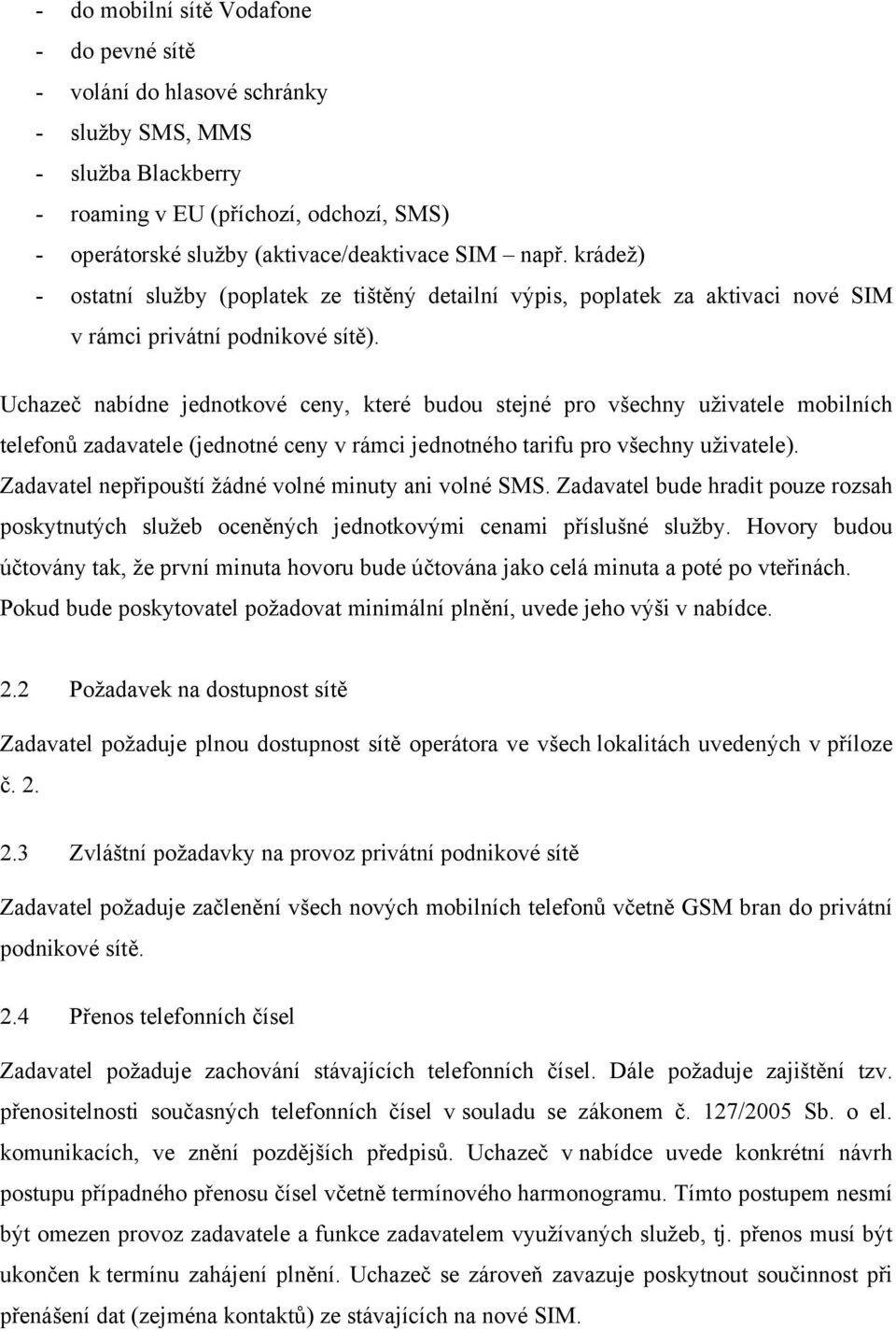 - do mobilní sítě Vodafone
- do pevné sítě
- volání do hlasové schránky
- služby SMS, MMS
- služba Blackberry
- roaming v EU (příchozí, odchozí, SMS)
- operátorské služby (aktivace/deaktivace SIM – např. krádež)
- ostatní služby (poplatek ze tištěný detailní výpis, poplatek za aktivaci nové SIM v rámci privátní podnikové sítě).

Uchazeč nabídne jednotkové ceny, které budou stejné pro všechny uživatele mobilních telefonů zadavatele (jednotné ceny v rámci jednotného tarifu pro všechny uživatele). Zadavatel nepřipouští žádné volné minuty ani volné SMS. Zadavatel bude hradit pouze rozsah poskytnutých služeb oceněných jednotkovými cenami příslušné služby. Hovory budou účtovány tak, že první minuta hovoru bude účtována jako celá minuta a poté po vteřinách. Pokud bude poskytovatel požadovat minimální plnění, uvede jeho výši v nabídce.

2.2 Požadavek na dostupnost sítě

Zadavatel požaduje plnou dostupnost sítě operátora ve všech lokalitách uvedených v příloze č. 2.

2.3 Zvláštní požadavky na provoz privátní podnikové sítě

Zadavatel požaduje začlenění všech nových mobilních telefonů včetně GSM bran do privátní podnikové sítě.

2.4 Přenos telefonních čísel

Zadavatel požaduje zachování stávajících telefonních čísel. Dále požaduje zajištění tzv. přenositelnosti současných telefonních čísel v souladu se zákonem č. 127/2005 Sb. o el. komunikacích, ve znění pozdějších předpisů. Uchazeč v nabídce uvede konkrétní návrh postupu případného přenosu čísel včetně termínového harmonogramu. Tímto postupem nesmí být omezen provoz zadavatele a funkce zadavatelem využívaných služeb, tj. přenos musí být ukončen k termínu zahájení plnění. Uchazeč se zároveň zavazuje poskytnout součinnost při přenášení dat (zejména kontaktů) ze stávajících na nové SIM.